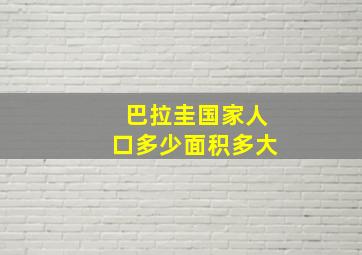 巴拉圭国家人口多少面积多大